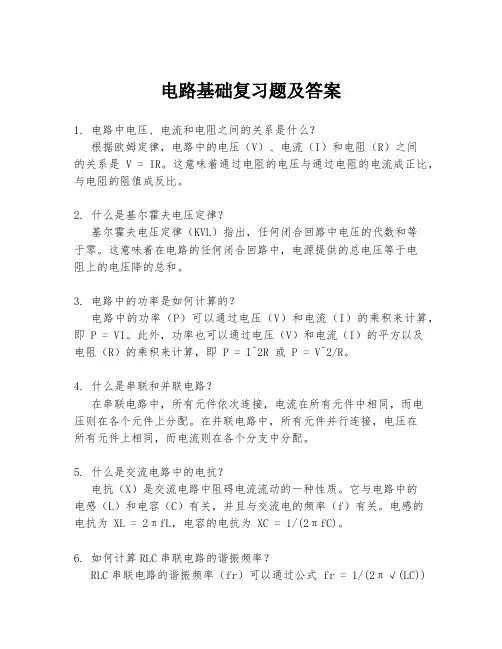 电路基础复习题及答案

1. 电路中电压、电流和电阻之间的关系是什么？
根据欧姆定律，电路中的电压（V）、电流（I）和电阻（R）之间的关系是 V = IR。这意味着通过电阻的电压与通过电阻的电流成正比，与电阻的阻值成反比。

2. 什么是基尔霍夫电压定律？
基尔霍夫电压定律（KVL）指出，任何闭合回路中电压的代数和等于零。这意味着在电路的任何闭合回路中，电源提供的总电压等于电阻上的电压降的总和。

3. 电路中的功率是如何计算的？
电路中的功率（P）可以通过电压（V）和电流（I）的乘积来计算，即 P = VI。此外，功率也可以通过电压（V）和电流（I）的平方以及电阻（R）的乘积来计算，即 P = I^2R 或 P = V^2/R。

4. 什么是串联和并联电路？
在串联电路中，所有元件依次连接，电流在所有元件中相同，而电压则在各个元件上分配。在并联电路中，所有元件并行连接，电压在所有元件上相同，而电流则在各个分支中分配。

5. 什么是交流电路中的电抗？
电抗（X）是交流电路中阻碍电流流动的一种性质。它与电路中的电感（L）和电容（C）有关，并且与交流电的频率（f）有关。电感的电抗为 XL = 2πfL，电容的电抗为 XC = 1/(2πfC)。

6. 如何计算 RLC 串联电路的谐振频率？
RLC 串联电路的谐振频率（fr）可以通过公式 fr = 1/(2π√(LC))